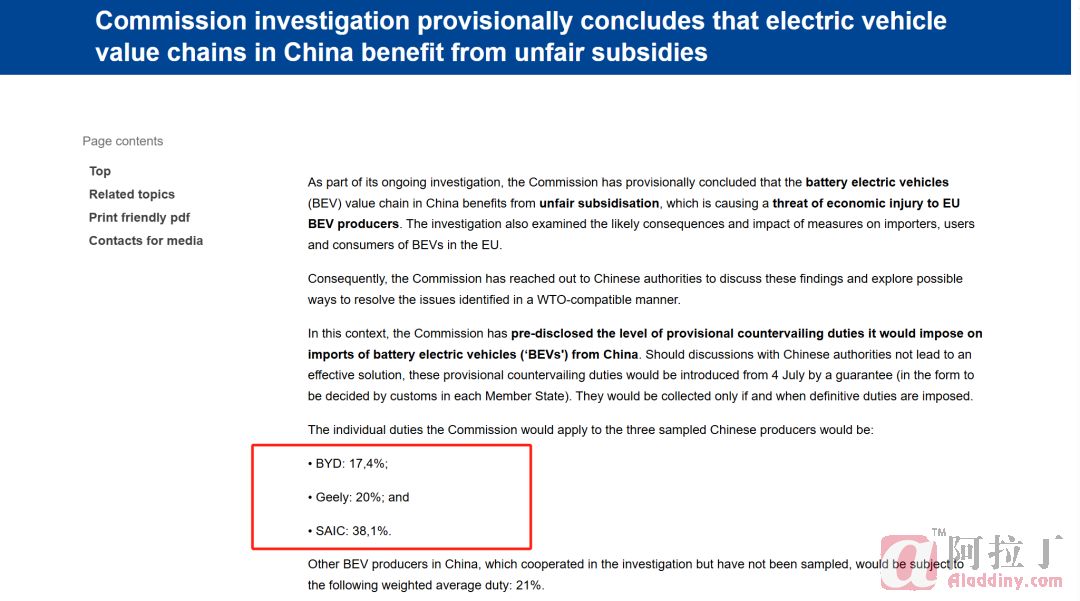 Commission investigation provisionally concludes that electric vehicle value chains in China benefit from unfair subsidies

Page contents

Top

Related topics

Print friendly pdf

Contacts for media

As part of its ongoing investigation, the Commission has provisionally concluded that the battery electric vehicles (BEV) value chain in China benefits from unfair subsidisation, which is causing a threat of economic injury to EU BEV producers. The investigation also examined the likely consequences and impact of measures on importers, users and consumers of BEVs in the EU.

Consequently, the Commission has reached out to Chinese authorities to discuss these findings and explore possible ways to resolve the issues identified in a WTO-compatible manner.

In this context, the Commission has pre-disclosed the level of provisional countervailing duties it would impose on imports of battery electric vehicles ('BEVs') from China. Should discussions with Chinese authorities not lead to an effective solution, these provisional countervailing duties would be introduced from 4 July by a guarantee (in the form to be decided by customs in each Member State). They would be collected only if and when definitive duties are imposed.

The individual duties the Commission would apply to the three sampled Chinese producers would be:

• BYD: 17,4%;

• Geely: 20%; and

• SAIC: 38,1%.

Other BEV producers in China, which cooperated in the investigation but have not been sampled, would be subject to the following weighted average duty: 21%.

TM 阿拉丁 Aladdiny.com